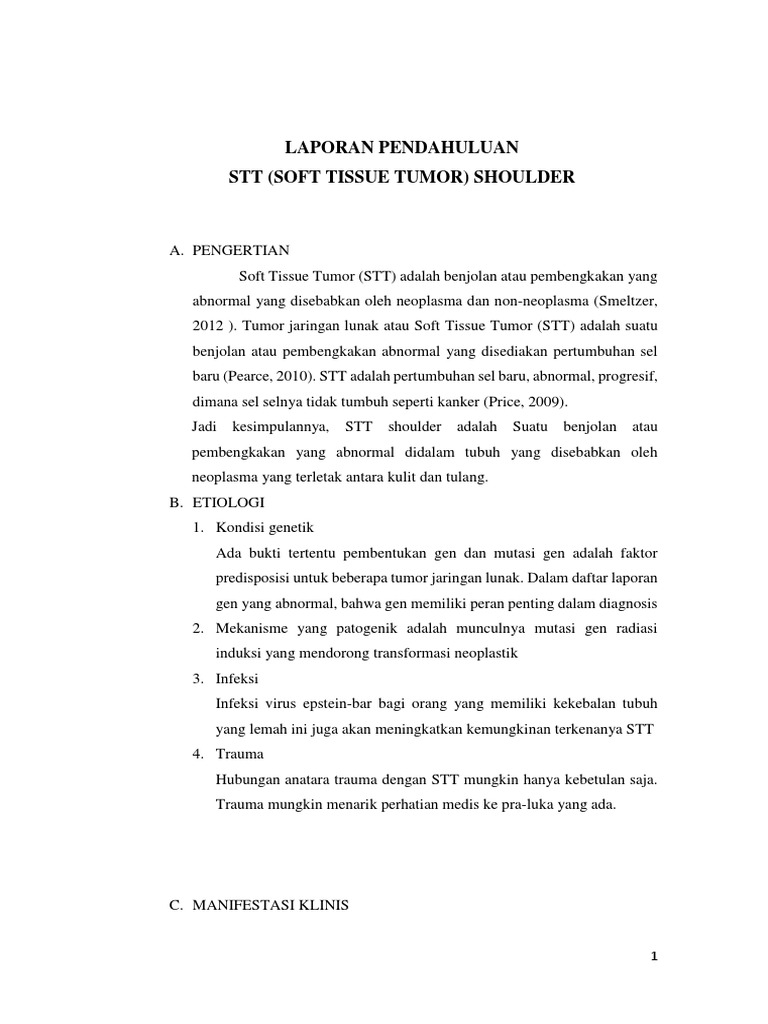 LAPORAN PENDAHULUAN
STT (SOFT TISSUE TUMOR) SHOULDER

A. PENGERTIAN

Soft Tissue Tumor (STT) adalah benjolan atau pembengkakan yang abnormal yang disebabkan oleh neoplasma dan non-neoplasma (Smeltzer, 2012 ). Tumor jaringan lunak atau Soft Tissue Tumor (STT) adalah suatu benjolan atau pembengkakan abnormal yang disediakan pertumbuhan sel baru (Pearce, 2010). STT adalah pertumbuhan sel baru, abnormal, progresif, dimana sel selnya tidak tumbuh seperti kanker (Price, 2009).

Jadi kesimpulannya, STT shoulder adalah Suatu benjolan atau pembengkakan yang abnormal didalam tubuh yang disebabkan oleh neoplasma yang terletak antara kulit dan tulang.

B. ETIOLOGI

1. Kondisi genetik
Ada bukti tertentu pembentukan gen dan mutasi gen adalah faktor predisposisi untuk beberapa tumor jaringan lunak. Dalam daftar laporan gen yang abnormal, bahwa gen memiliki peran penting dalam diagnosis

2. Mekanisme yang patogenik adalah munculnya mutasi gen radiasi induksi yang mendorong transformasi neoplastik

3. Infeksi
Infeksi virus epstein-bar bagi orang yang memiliki kekebalan tubuh yang lemah ini juga akan meningkatkan kemungkinan terkenanya STT

4. Trauma
Hubungan anatara trauma dengan STT mungkin hanya kebetulan saja. Trauma mungkin menarik perhatian medis ke pra-luka yang ada.

C. MANIFESTASI KLINIS

1